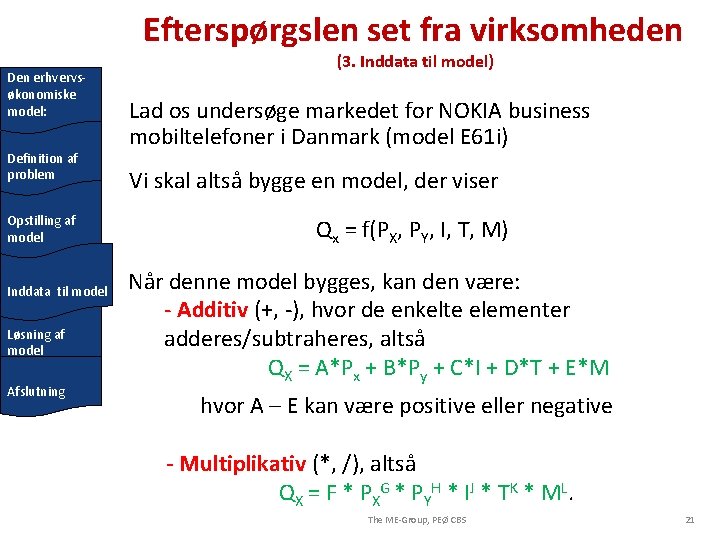 Efterspørgslen set fra virksomheden
(3. Inddata til model)

Den erhvervsøkonomiske model:

Definition af problem

Opstilling af model

Inddata til model

Løsning af model

Afslutning

Lad os undersøge markedet for NOKIA business mobiltelefoner i Danmark (model E61i)

Vi skal altså bygge en model, der viser

$Q_x = f(P_X, P_Y, I, T, M)$

Når denne model bygges, kan den være:

- Additiv (+, -), hvor de enkelte elementer adderes/subtraheres, altså

$Q_X = A*P_x + B*P_y + C*I + D*T + E*M$

hvor A – E kan være positive eller negative

- Multiplikativ (*, /), altså

$Q_X = F * P_X^G * P_Y^H * I^J * T^K * M^L$.

The ME-Group, PEØ CBS

21